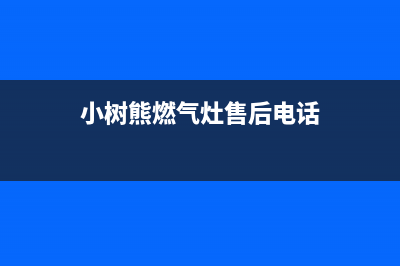 小树熊燃气灶售后电话